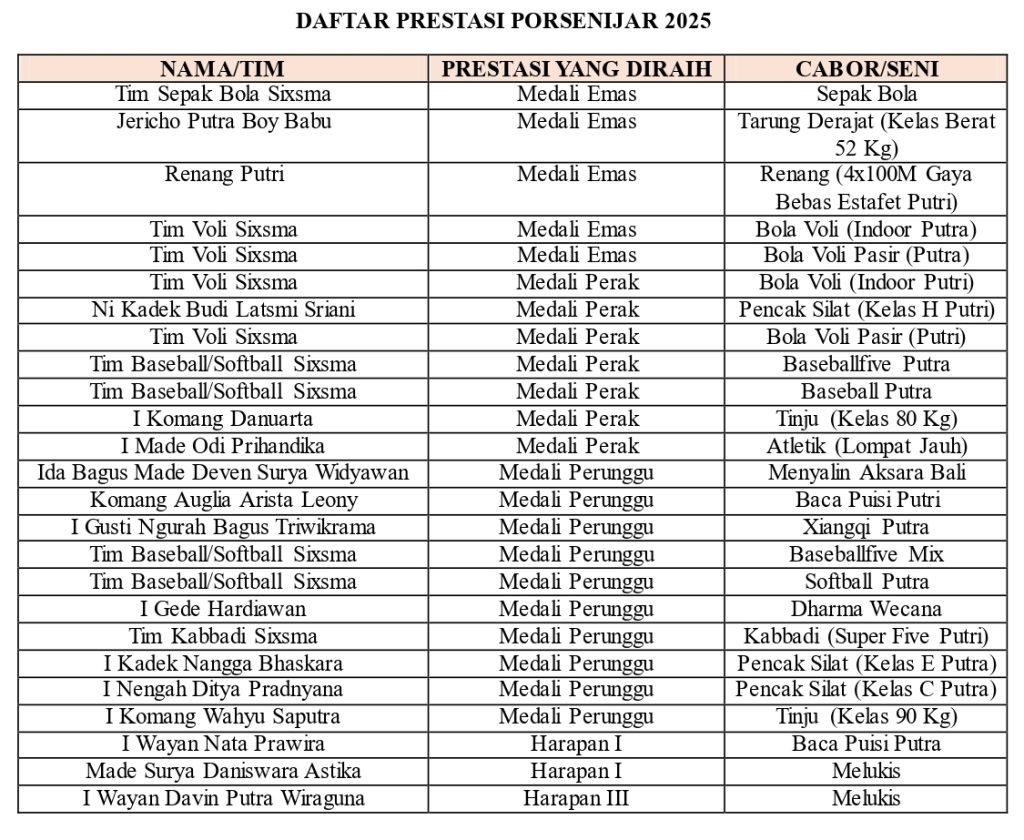 DAFTAR PRESTASI PORSENIJAR 2025

| NAMA/TIM | PRESTASI YANG DIRAIH | CABOR/SENI |
|---|---|---|
| Tim Sepak Bola Sixsma | Medali Emas | Sepak Bola |
| Jericho Putra Boy Babu | Medali Emas | Tarung Derajat (Kelas Berat 52 Kg) |
| Renang Putri | Medali Emas | Renang (4x100M Gaya Bebas Estafet Putri) |
| Tim Voli Sixsma | Medali Emas | Bola Voli (Indoor Putra) |
| Tim Voli Sixsma | Medali Emas | Bola Voli Pasir (Putra) |
| Tim Voli Sixsma | Medali Perak | Bola Voli (Indoor Putri) |
| Ni Kadek Budi Latsmi Sriani | Medali Perak | Pencak Silat (Kelas H Putri) |
| Tim Voli Sixsma | Medali Perak | Bola Voli Pasir (Putri) |
| Tim Baseball/Softball Sixsma | Medali Perak | Baseballfive Putra |
| Tim Baseball/Softball Sixsma | Medali Perak | Baseball Putra |
| I Komang Danuarta | Medali Perak | Tinju (Kelas 80 Kg) |
| I Made Odi Prihandika | Medali Perak | Atletik (Lompat Jauh) |
| Ida Bagus Made Deven Surya Widyawan | Medali Perunggu | Menyalin Aksara Bali |
| Komang Auglia Arista Leony | Medali Perunggu | Baca Puisi Putri |
| I Gusti Ngurah Bagus Triwikrama | Medali Perunggu | Xiangqi Putra |
| Tim Baseball/Softball Sixsma | Medali Perunggu | Baseballfive Mix |
| Tim Baseball/Softball Sixsma | Medali Perunggu | Softball Putra |
| I Gede Hardiawan | Medali Perunggu | Dharma Wecana |
| Tim Kabbadi Sixsma | Medali Perunggu | Kabbadi (Super Five Putri) |
| I Kadek Nangga Bhaskara | Medali Perunggu | Pencak Silat (Kelas E Putra) |
| I Nengah Ditya Pradnyana | Medali Perunggu | Pencak Silat (Kelas C Putra) |
| I Komang Wahyu Saputra | Medali Perunggu | Tinju (Kelas 90 Kg) |
| I Wayan Nata Prawira | Harapan I | Baca Puisi Putra |
| Made Surya Daniswara Astika | Harapan I | Melukis |
| I Wayan Davin Putra Wiraguna | Harapan III | Melukis |